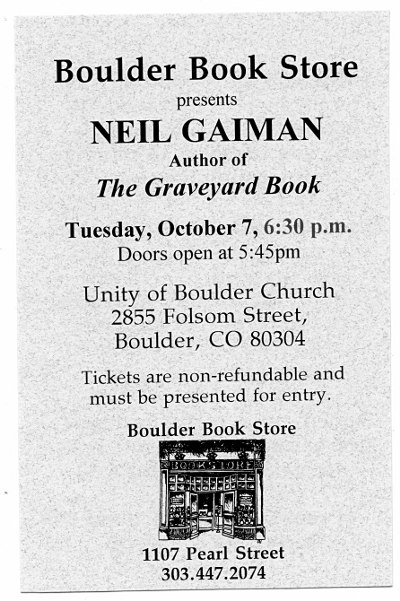 Boulder Book Store
presents
NEIL GAIMAN
Author of
The Graveyard Book

Tuesday, October 7, 6:30 p.m.
Doors open at 5:45pm

Unity of Boulder Church
2855 Folsom Street,
Boulder, CO 80304

Tickets are non-refundable and must be presented for entry.

Boulder Book Store

BOOKSTORE

1107 Pearl Street
303.447.2074